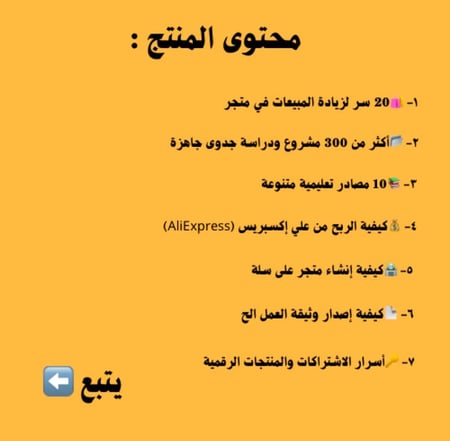 محتوى المنتج :

١- 20 سر لزيادة المبيعات في متجر

٢- أكثر من 300 مشروع ودراسة جدوى جاهزة

٣- 10 مصادر تعليمية متنوعة

٤- كيفية الربح من علي إكسبريس (AliExpress)

٥- كيفية إنشاء متجر على سلة

٦- كيفية إصدار وثيقة العمل الح

٧- أسرار الاشتراكات والمنتجات الرقمية

يتبع